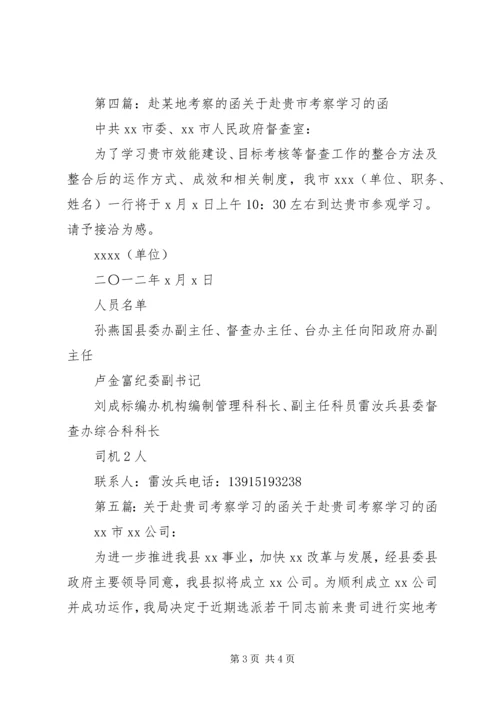 第四篇：赴某地考察的函关于赴贵市考察学习的函

中共 xx 市委、xx 市人民政府督查室：

为了学习贵市效能建设、目标考核等督查工作的整合方法及整合后的运作方式、成效和相关制度，我市 xxx（单位、职务、姓名）一行将于 x 月 x 日上午 10：30 左右到达贵市参观学习。请予接洽为感。

xxxx（单位）

二〇一二年 x 月 x 日

人员名单

孙燕国县委办副主任、督查办主任、台办主任向阳政府办副主任

卢金富纪委副书记

刘成标编办机构编制管理科科长、副主任科员雷汝兵县委督查办综合科科长

司机 2 人

联系人：雷汝兵电话：13915193238

第五篇：关于赴贵司考察学习的函关于赴贵司考察学习的函

xx 市 xx 公司：

为进一步推进我县 xx 事业，加快 xx 改革与发展，经县委县政府主要领导同意，我县拟将成立 xx 公司。为顺利成立 xx 公司并成功运作，我局决定于近期选派若干同志前来贵司进行实地考

第 3 页 共 4 页